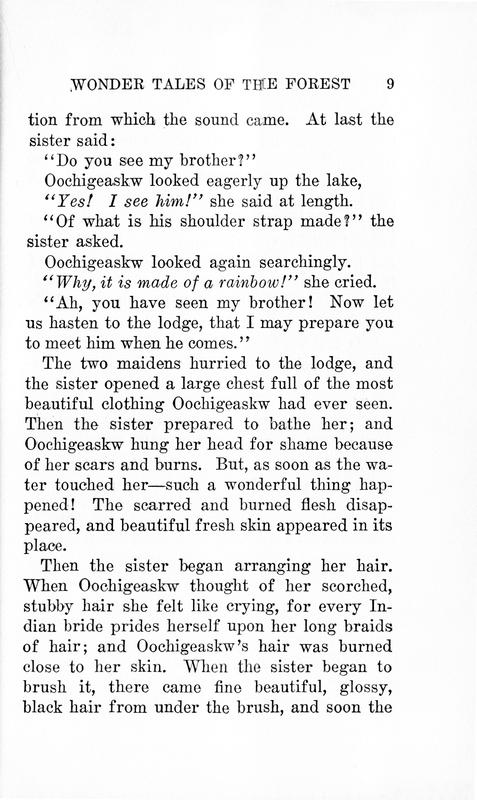 WONDER TALES OF THE FOREST 9

tion from which the sound came. At last the sister said:

"Do you see my brother?"

Oochigeaskw looked eagerly up the lake,

"Yes! I see him!" she said at length.

"Of what is his shoulder strap made?" the sister asked.

Oochigeaskw looked again searchingly.

"Why, it is made of a rainbow!" she cried.

"Ah, you have seen my brother! Now let us hasten to the lodge, that I may prepare you to meet him when he comes."

The two maidens hurried to the lodge, and the sister opened a large chest full of the most beautiful clothing Oochigeaskw had ever seen. Then the sister prepared to bathe her; and Oochigeaskw hung her head for shame because of her scars and burns. But, as soon as the water touched her—such a wonderful thing happened! The scarred and burned flesh disappeared, and beautiful fresh skin appeared in its place.

Then the sister began arranging her hair. When Oochigeaskw thought of her scorched, stubby hair she felt like crying, for every Indian bride prides herself upon her long braids of hair; and Oochigeaskw's hair was burned close to her skin. When the sister began to brush it, there came fine beautiful, glossy, black hair from under the brush, and soon the